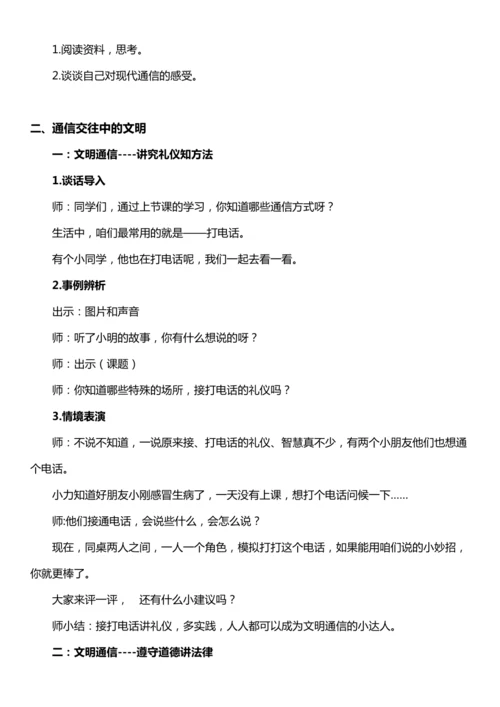 1.阅读资料，思考。

2.谈谈自己对现代通信的感受。

二、通信交往中的文明

一：文明通信----讲究礼仪知方法

1.谈话导入

师：同学们，通过上节课的学习，你知道哪些通信方式呀？

生活中，咱们最常用的就是——打电话。

有个小同学，他也在打电话呢，我们一起去看一看。

2.事例辨析

出示：图片和声音

师：听了小明的故事，你有什么想说的呀？

师：出示（课题）

师：你知道哪些特殊的场所，接打电话的礼仪吗？

3.情境表演

师：不说不知道，一说原来接、打电话的礼仪、智慧真不少，有两个小朋友他们也想通个电话。

小力知道好朋友小刚感冒生病了，一天没有上课，想打个电话问候一下……

师:他们接通电话，会说些什么，会怎么说？

现在，同桌两人之间，一人一个角色，模拟打打这个电话，如果能用咱们说的小妙招，你就更棒了。

大家来评一评， 还有什么小建议吗？

师小结：接打电话讲礼仪，多实践，人人都可以成为文明通信的小达人。

二：文明通信----遵守道德讲法律